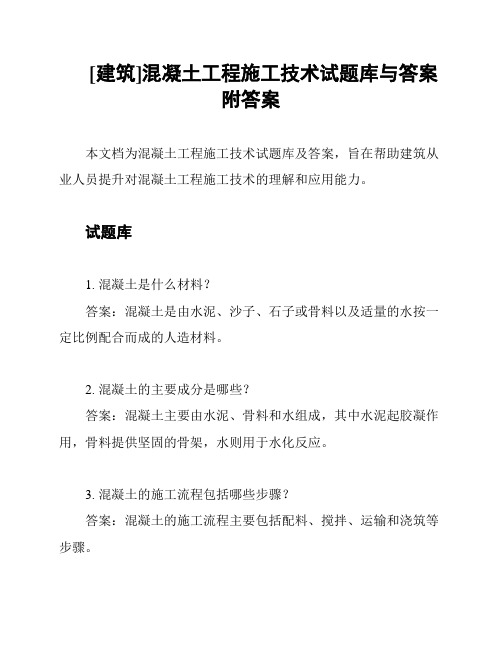 [建筑]混凝土工程施工技术试题库与答案附答案

本文档为混凝土工程施工技术试题库及答案，旨在帮助建筑从业人员提升对混凝土工程施工技术的理解和应用能力。

试题库

1. 混凝土是什么材料？

答案：混凝土是由水泥、沙子、石子或骨料以及适量的水按一定比例配合而成的人造材料。

2. 混凝土的主要成分是哪些？

答案：混凝土主要由水泥、骨料和水组成，其中水泥起胶凝作用，骨料提供坚固的骨架，水则用于水化反应。

3. 混凝土的施工流程包括哪些步骤？

答案：混凝土的施工流程主要包括配料、搅拌、运输和浇筑等步骤。